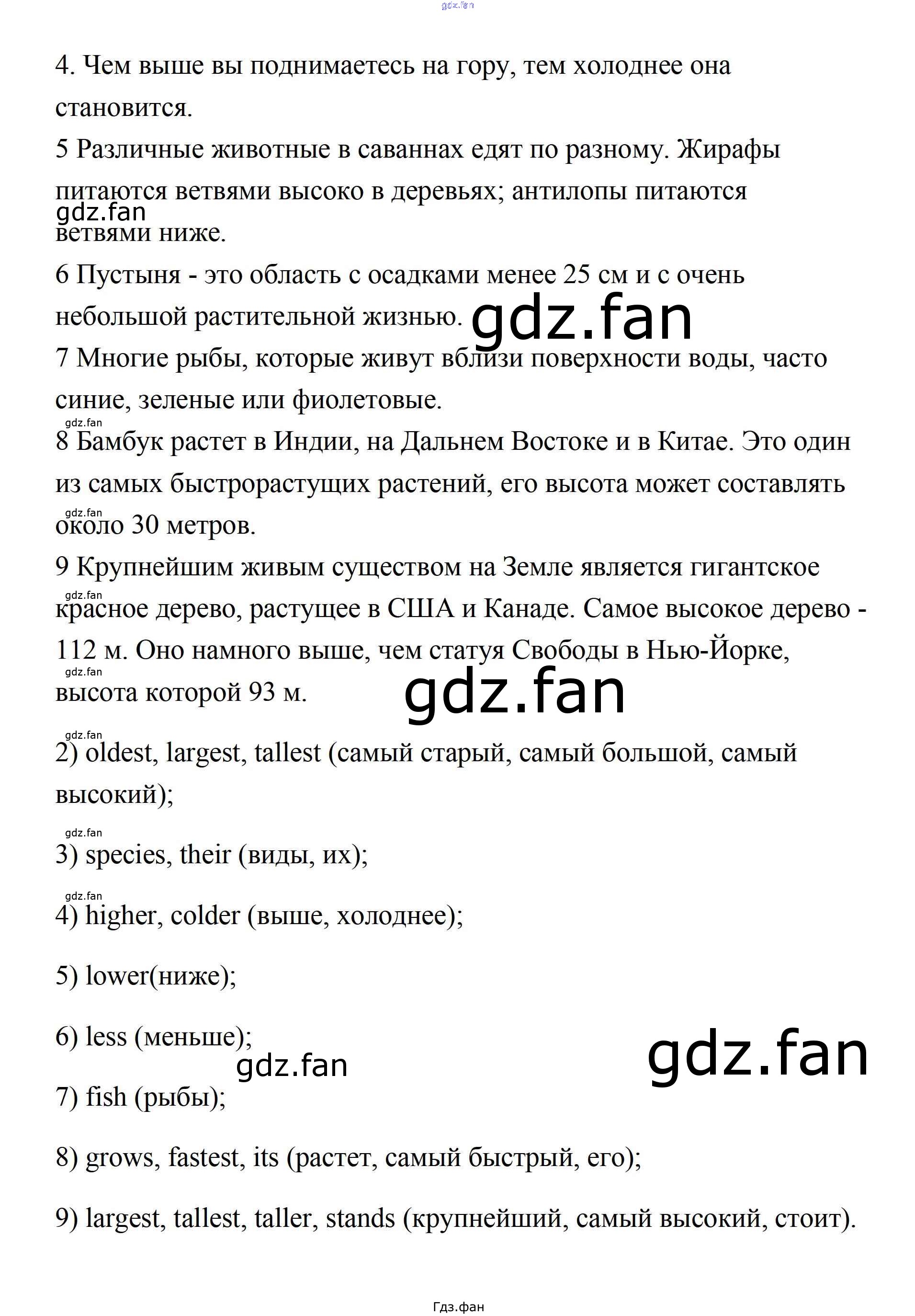 gdz.fan

4. Чем выше вы поднимаетесь на гору, тем холоднее она становится.
5 Различные животные в саваннах едят по разному. Жирафы питаются ветвями высоко в деревьях; антилопы питаются ветвями ниже.
gdz.fan
6 Пустыня - это область с осадками менее 25 см и с очень небольшой растительной жизнью.
gdz.fan
7 Многие рыбы, которые живут вблизи поверхности воды, часто синие, зеленые или фиолетовые.
gdz.fan
8 Бамбук растет в Индии, на Дальнем Востоке и в Китае. Это один из самых быстрорастущих растений, его высота может составлять около 30 метров.
gdz.fan
9 Крупнейшим живым существом на Земле является гигантское красное дерево, растущее в США и Канаде. Самое высокое дерево - 112 м. Оно намного выше, чем статуя Свободы в Нью-Йорке, высота которой 93 м.
gdz.fan
gdz.fan
gdz.fan
gdz.fan
2) oldest, largest, tallest (самый старый, самый большой, самый высокий);
gdz.fan
3) species, their (виды, их);
gdz.fan
4) higher, colder (выше, холоднее);

5) lower(ниже);

6) less (меньше);
gdz.fan
gdz.fan
7) fish (рыбы);

8) grows, fastest, its (растет, самый быстрый, его);

9) largest, tallest, taller, stands (крупнейший, самый высокий, стоит).

Гдз.фан